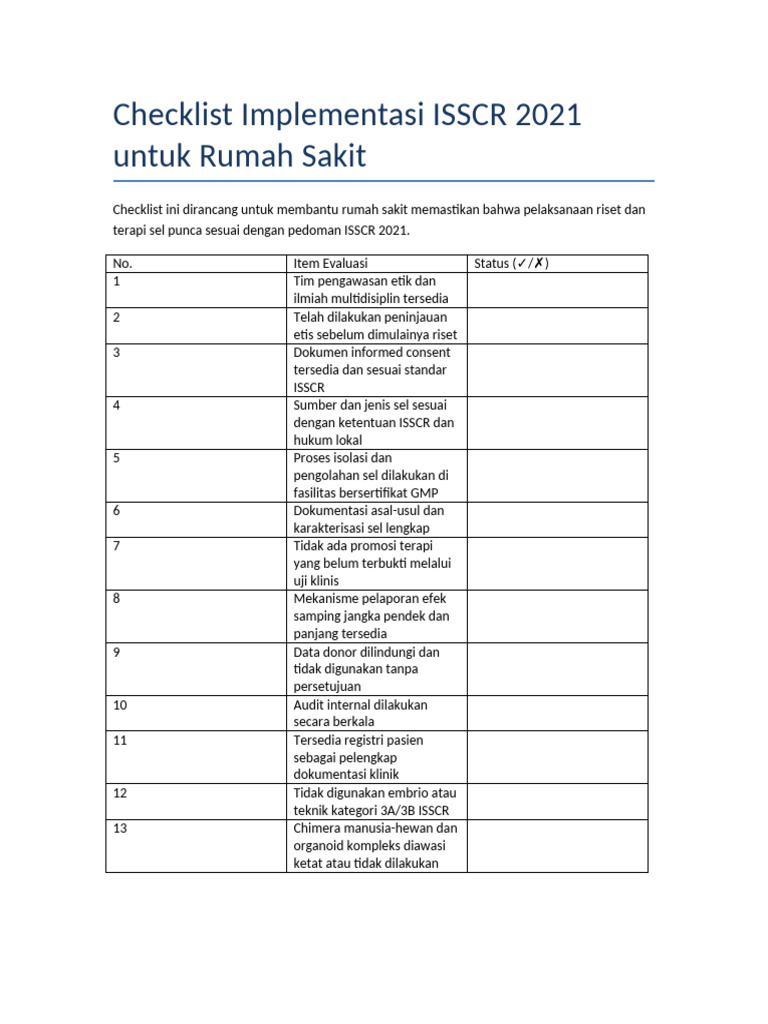 Checklist Implementasi ISSCR 2021 untuk Rumah Sakit

Checklist ini dirancang untuk membantu rumah sakit memastikan bahwa pelaksanaan riset dan terapi sel punca sesuai dengan pedoman ISSCR 2021.

| No. | Item Evaluasi | Status (✓/✗) |
|---|---|---|
| 1 | Tim pengawasan etik dan ilmiah multidisiplin tersedia | |
| 2 | Telah dilakukan peninjauan etis sebelum dimulainya riset | |
| 3 | Dokumen informed consent tersedia dan sesuai standar ISSCR | |
| 4 | Sumber dan jenis sel sesuai dengan ketentuan ISSCR dan hukum lokal | |
| 5 | Proses isolasi dan pengolahan sel dilakukan di fasilitas bersertifikat GMP | |
| 6 | Dokumentasi asal-usul dan karakterisasi sel lengkap | |
| 7 | Tidak ada promosi terapi yang belum terbukti melalui uji klinis | |
| 8 | Mekanisme pelaporan efek samping jangka pendek dan panjang tersedia | |
| 9 | Data donor dilindungi dan tidak digunakan tanpa persetujuan | |
| 10 | Audit internal dilakukan secara berkala | |
| 11 | Tersedia registri pasien sebagai pelengkap dokumentasi klinik | |
| 12 | Tidak digunakan embrio atau teknik kategori 3A/3B ISSCR | |
| 13 | Chimera manusia-hewan dan organoid kompleks diawasi ketat atau tidak dilakukan | |